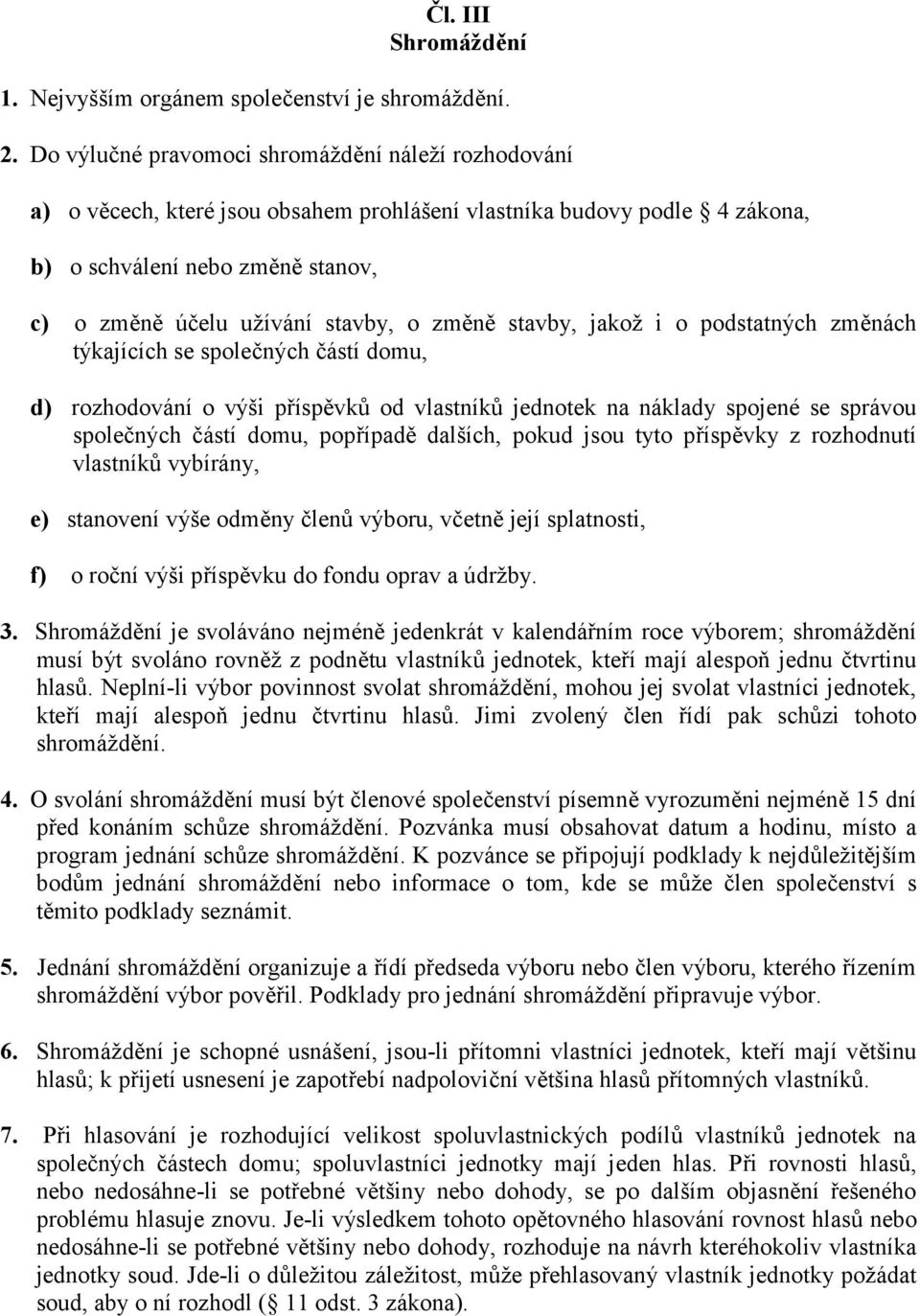 Čl. III
Shromáždění

1. Nejvyšším orgánem společenství je shromáždění.

2. Do výlučné pravomoci shromáždění náleží rozhodování

a) o věcech, které jsou obsahem prohlášení vlastníka budovy podle 4 zákona,

b) o schválení nebo změně stanov,

c) o změně účelu užívání stavby, o změně stavby, jakož i o podstatných změnách týkajících se společných částí domu,

d) rozhodování o výši příspěvků od vlastníků jednotek na náklady spojené se správou společných částí domu, popřípadě dalších, pokud jsou tyto příspěvky z rozhodnutí vlastníků vybírány,

e) stanovení výše odměny členů výboru, včetně její splatnosti,

f) o roční výši příspěvku do fondu oprav a údržby.

3. Shromáždění je svoláváno nejméně jedenkrát v kalendářním roce výborem; shromáždění musí být svoláno rovněž z podnětu vlastníků jednotek, kteří mají alespoň jednu čtvrtinu hlasů. Neplní-li výbor povinnost svolat shromáždění, mohou jej svolat vlastníci jednotek, kteří mají alespoň jednu čtvrtinu hlasů. Jimi zvolený člen řídí pak schůzi tohoto shromáždění.

4. O svolání shromáždění musí být členové společenství písemně vyrozuměni nejméně 15 dní před konáním schůze shromáždění. Pozvánka musí obsahovat datum a hodinu, místo a program jednání schůze shromáždění. K pozvánce se připojují podklady k nejdůležitějším bodům jednání shromáždění nebo informace o tom, kde se může člen společenství s těmito podklady seznámit.

5. Jednání shromáždění organizuje a řídí předseda výboru nebo člen výboru, kterého řízením shromáždění výbor pověřil. Podklady pro jednání shromáždění připravuje výbor.

6. Shromáždění je schopné usnášení, jsou-li přítomni vlastníci jednotek, kteří mají většinu hlasů; k přijetí usnesení je zapotřebí nadpoloviční většina hlasů přítomných vlastníků.

7. Při hlasování je rozhodující velikost spoluvlastnických podílů vlastníků jednotek na společných částech domu; spoluvlastníci jednotky mají jeden hlas. Při rovnosti hlasů, nebo nedosáhne-li se potřebné většiny nebo dohody, se po dalším objasnění řešeného problému hlasuje znovu. Je-li výsledkem tohoto opětovného hlasování rovnost hlasů nebo nedosáhne-li se potřebné většiny nebo dohody, rozhoduje na návrh kteréhokoliv vlastníka jednotky soud. Jde-li o důležitou záležitost, může přehlasovaný vlastník jednotky požádat soud, aby o ní rozhodl ( 11 odst. 3 zákona).